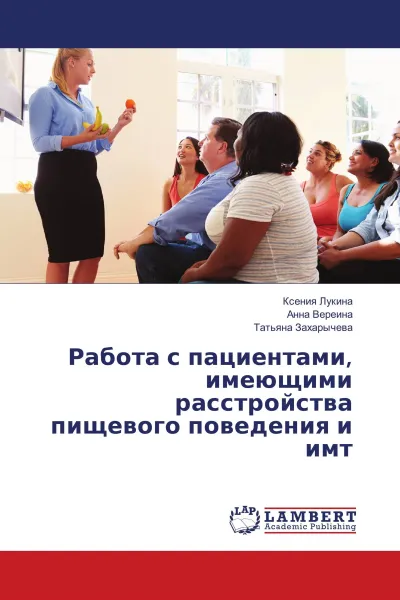 Ксения Лукина
Анна Вереина
Татьяна Захарычева

Работа с пациентами, имеющими расстройства пищевого поведения и имт

LAP
LAMBERT
Academic Publishing